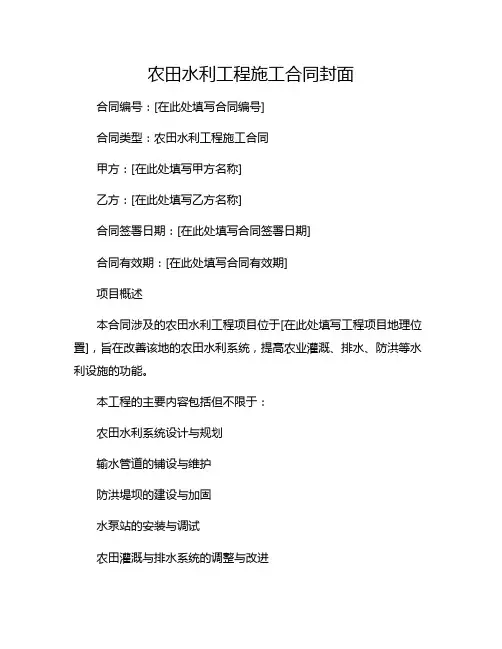 农田水利工程施工合同封面

合同编号：[在此处填写合同编号]

合同类型：农田水利工程施工合同

甲方：[在此处填写甲方名称]

乙方：[在此处填写乙方名称]

合同签署日期：[在此处填写合同签署日期]

合同有效期：[在此处填写合同有效期]

项目概述

本合同涉及的农田水利工程项目位于[在此处填写工程项目地理位置]，旨在改善该地的农田水利系统，提高农业灌溉、排水、防洪等水利设施的功能。

本工程的主要内容包括但不限于：

农田水利系统设计与规划

输水管道的铺设与维护

防洪堤坝的建设与加固

水泵站的安装与调试

农田灌溉与排水系统的调整与改进